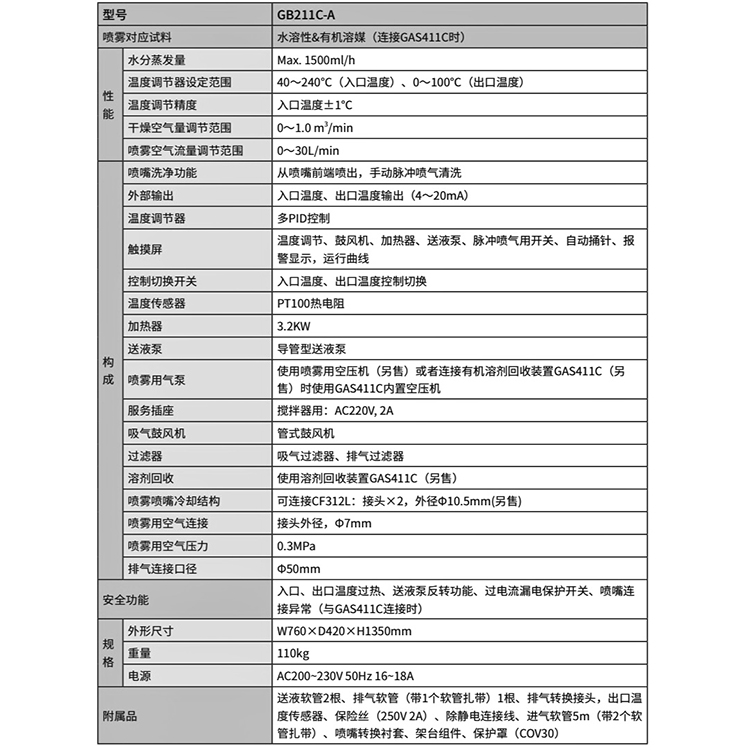 | 型号 | | GB211C-A |
|---|---|---|
| 喷雾对应试料 | | 水溶性&有机溶媒（连接GAS411C时） |
| 性能 | 水分蒸发量 | Max. 1500ml/h |
| | 温度调节器设定范围 | 40～240°C（入口温度）、0～100°C（出口温度） |
| | 温度调节精度 | 入口温度±1°C |
| | 干燥空气量调节范围 | 0～1.0 $m^3$/min |
| | 喷雾空气流量调节范围 | 0～30L/min |
| 构成 | 喷嘴洗净功能 | 从喷嘴前端喷出，手动脉冲喷气清洗 |
| | 外部输出 | 入口温度、出口温度输出（4～20mA） |
| | 温度调节器 | 多PID控制 |
| | 触摸屏 | 温度调节、鼓风机、加热器、送液泵、脉冲喷气用开关、自动捅针、报警显示，运行曲线 |
| | 控制切换开关 | 入口温度、出口温度控制切换 |
| | 温度传感器 | PT100热电阻 |
| | 加热器 | 3.2KW |
| | 送液泵 | 导管型送液泵 |
| | 喷雾用气泵 | 使用喷雾用空压机（另售）或者连接有机溶剂回收装置GAS411C（另售）时使用GAS411C内置空压机 |
| | 服务插座 | 搅拌器用：AC220V, 2A |
| | 吸气鼓风机 | 管式鼓风机 |
| | 过滤器 | 吸气过滤器、排气过滤器 |
| | 溶剂回收 | 使用溶剂回收装置GAS411C（另售） |
| | 喷雾喷嘴冷却结构 | 可连接CF312L：接头×2，外径Φ10.5mm(另售) |
| | 喷雾用空气连接 | 接头外径，Φ7mm |
| | 喷雾用空气压力 | 0.3MPa |
| | 排气连接口径 | Φ50mm |
| 安全功能 | | 入口、出口温度过热、送液泵反转功能、过电流漏电保护开关、喷嘴连接异常（与GAS411C连接时） |
| 规格 | 外形尺寸 | W760×D420×H1350mm |
| | 重量 | 110kg |
| | 电源 | AC200~230V 50Hz 16~18A |
| 附属品 | | 送液软管2根、排气软管（带1个软管扎带）1根、排气转换接头，出口温度传感器、保险丝（250V 2A）、除静电连接线、进气软管5m（带2个软管扎带）、喷嘴转换衬套、架台组件、保护罩（COV30） |